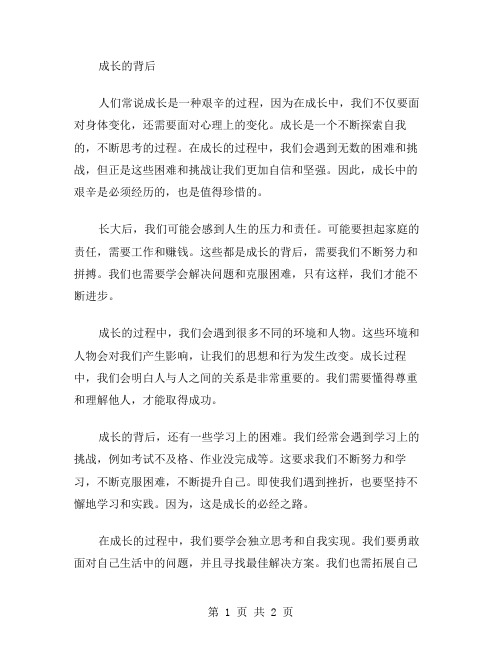 成长的背后

人们常说成长是一种艰辛的过程，因为在成长中，我们不仅要面对身体变化，还需要面对心理上的变化。成长是一个不断探索自我的，不断思考的过程。在成长的过程中，我们会遇到无数的困难和挑战，但正是这些困难和挑战让我们更加自信和坚强。因此，成长中的艰辛是必须经历的，也是值得珍惜的。

长大后，我们可能会感到人生的压力和责任。可能要担起家庭的责任，需要工作和赚钱。这些都是成长的背后，需要我们不断努力和拼搏。我们也需要学会解决问题和克服困难，只有这样，我们才能不断进步。

成长的过程中，我们会遇到很多不同的环境和人物。这些环境和人物会对我们产生影响，让我们的思想和行为发生改变。成长过程中，我们会明白人与人之间的关系是非常重要的。我们需要懂得尊重和理解他人，才能取得成功。

成长的背后，还有一些学习上的困难。我们经常会遇到学习上的挑战，例如考试不及格、作业没完成等。这要求我们不断努力和学习，不断克服困难，不断提升自己。即使我们遇到挫折，也要坚持不懈地学习和实践。因为，这是成长的必经之路。

在成长的过程中，我们要学会独立思考和自我实现。我们要勇敢面对自己生活中的问题，并且寻找最佳解决方案。我们也需拓展自己

第 1 页 共 2 页